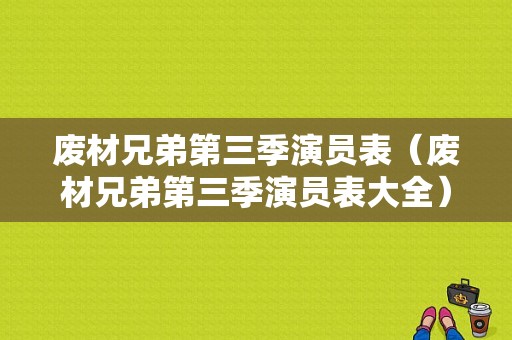 废材兄弟第三季演员表（废材兄弟第三季演员表大全）